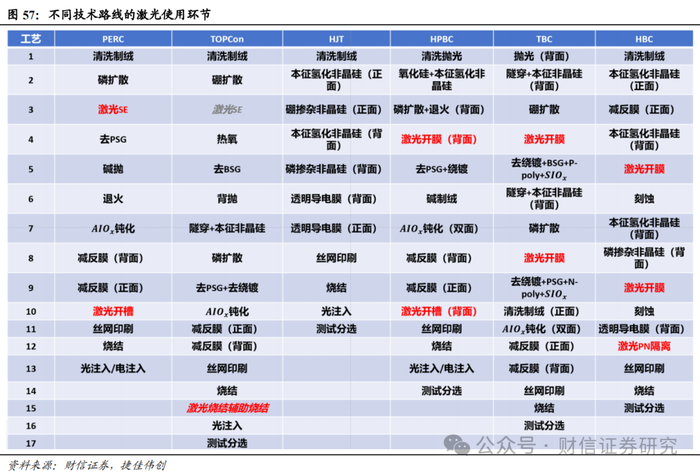 图 57：不同技术路线的激光使用环节

| 工艺 | PERC | TOPCon | HJT | HPBC | TBC | HBC |
|---|---|---|---|---|---|---|
| 1 | 清洗制绒 | 清洗制绒 | 清洗制绒 | 清洗抛光 | 抛光（背面） | 清洗制绒 |
| 2 | 磷扩散 | 硼扩散 | 本征氢化非晶硅（正面） | 氧化硅+本征氢化非晶硅 | 隧穿+本征非晶硅（背面） | 本征氢化非晶硅（正面） |
| 3 | 激光SE | 激光SE | 硼掺杂非晶硅（正面） | 磷扩散+退火（背面） | 硼扩散 | 减反膜（正面） |
| 4 | 去PSG | 热氧 | 本征氢化非晶硅（背面） | 激光开膜（背面） | 激光开膜 | 本征氢化非晶硅（背面） |
| 5 | 碱抛 | 去BSG | 磷掺杂非晶硅（背面） | 去PSG+绕镀 | 去绕镀+BSG+P-poly+$SIO_x$ | 激光开膜 |
| 6 | 退火 | 背抛 | 透明导电膜（背面） | 碱制绒 | 隧穿+本征非晶硅（背面） | 刻蚀 |
| 7 | $AlO_x$钝化 | 隧穿+本征非晶硅 | 透明导电膜（正面） | $AlO_x$钝化（双面） | 磷扩散 | 本征氢化非晶硅（背面） |
| 8 | 减反膜（背面） | 磷扩散 | 丝网印刷 | 减反膜（背面） | 激光开膜 | 磷掺杂非晶硅（背面） |
| 9 | 减反膜（正面） | 去PSG+去绕镀 | 烧结 | 减反膜（正面） | 去绕镀+PSG+N-poly+$SIO_x$ | 激光开膜 |
| 10 | 激光开槽 | $AlO_x$钝化 | 光注入 | 激光开槽（背面） | 清洗制绒（正面） | 刻蚀 |
| 11 | 丝网印刷 | 减反膜（正面） | 测试分选 | 丝网印刷 | $AlO_x$钝化（双面） | 透明导电膜（背面） |
| 12 | 烧结 | 减反膜（背面） | | 烧结 | 减反膜（正面） | 激光PN隔离 |
| 13 | 光注入/电注入 | 丝网印刷 | | 光注入/电注入 | 减反膜（背面） | 丝网印刷 |
| 14 | | 烧结 | | 测试分选 | 丝网印刷 | 烧结 |
| 15 | | 激光烧结辅助烧结 | | | 烧结 | 测试分选 |
| 16 | | 光注入 | | | 测试分选 | |
| 17 | | 测试分选 | | | | |

公众号 · 财信证券研究

资料来源：财信证券，捷佳伟创